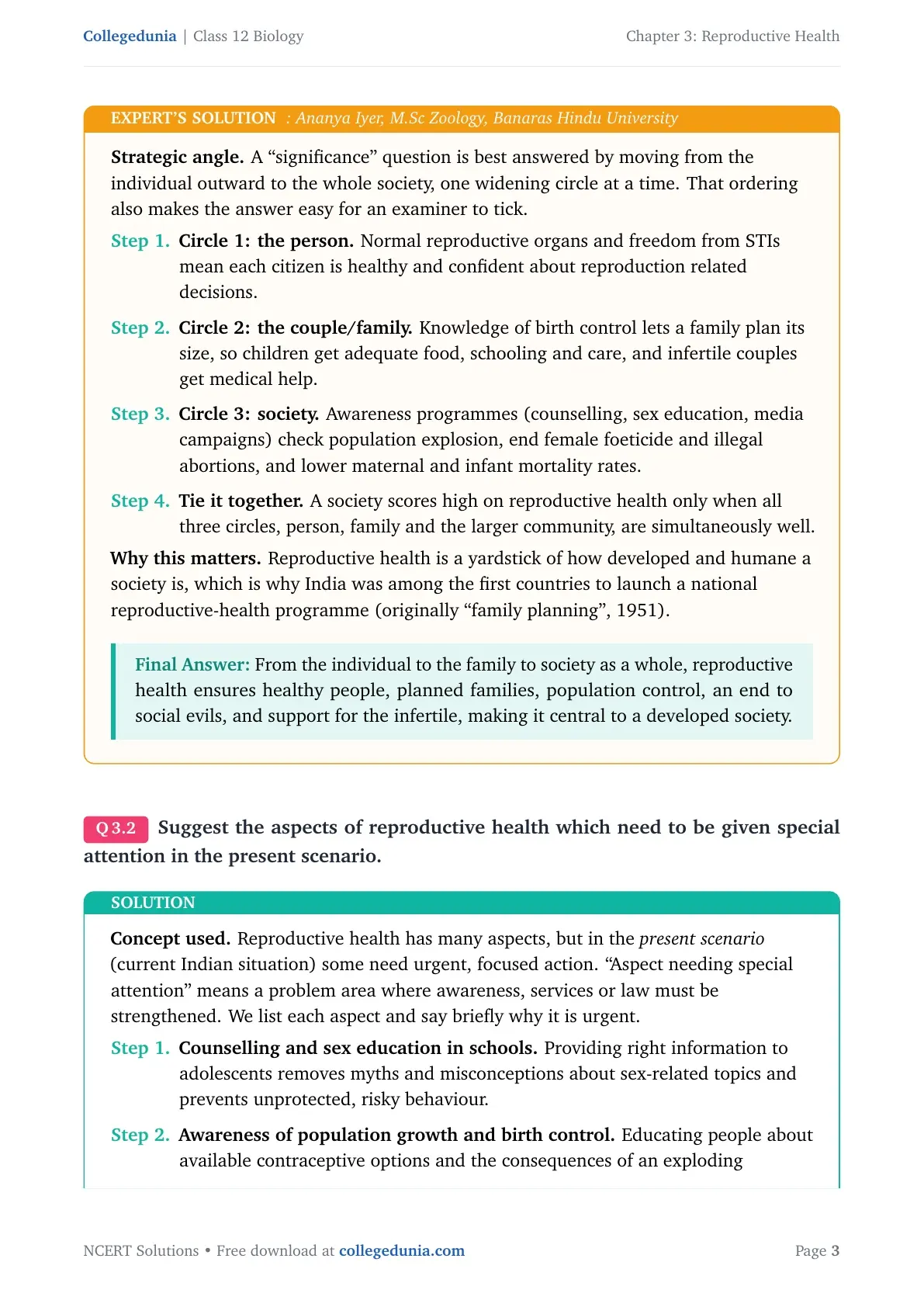 Collegedunia | Class 12 Biology

Chapter 3: Reproductive Health

EXPERT'S SOLUTION : Ananya Iyer, M.Sc Zoology, Banaras Hindu University

Strategic angle. A "significance" question is best answered by moving from the individual outward to the whole society, one widening circle at a time. That ordering also makes the answer easy for an examiner to tick.

Step 1. Circle 1: the person. Normal reproductive organs and freedom from STIs mean each citizen is healthy and confident about reproduction related decisions.

Step 2. Circle 2: the couple/family. Knowledge of birth control lets a family plan its size, so children get adequate food, schooling and care, and infertile couples get medical help.

Step 3. Circle 3: society. Awareness programmes (counselling, sex education, media campaigns) check population explosion, end female foeticide and illegal abortions, and lower maternal and infant mortality rates.

Step 4. Tie it together. A society scores high on reproductive health only when all three circles, person, family and the larger community, are simultaneously well.

Why this matters. Reproductive health is a yardstick of how developed and humane a society is, which is why India was among the first countries to launch a national reproductive-health programme (originally "family planning", 1951).

Final Answer: From the individual to the family to society as a whole, reproductive health ensures healthy people, planned families, population control, an end to social evils, and support for the infertile, making it central to a developed society.

Q 3.2 Suggest the aspects of reproductive health which need to be given special attention in the present scenario.

SOLUTION

Concept used. Reproductive health has many aspects, but in the present scenario (current Indian situation) some need urgent, focused action. "Aspect needing special attention" means a problem area where awareness, services or law must be strengthened. We list each aspect and say briefly why it is urgent.

Step 1. Counselling and sex education in schools. Providing right information to adolescents removes myths and misconceptions about sex-related topics and prevents unprotected, risky behaviour.

Step 2. Awareness of population growth and birth control. Educating people about available contraceptive options and the consequences of an exploding

NCERT Solutions • Free download at collegedunia.com

Page 3